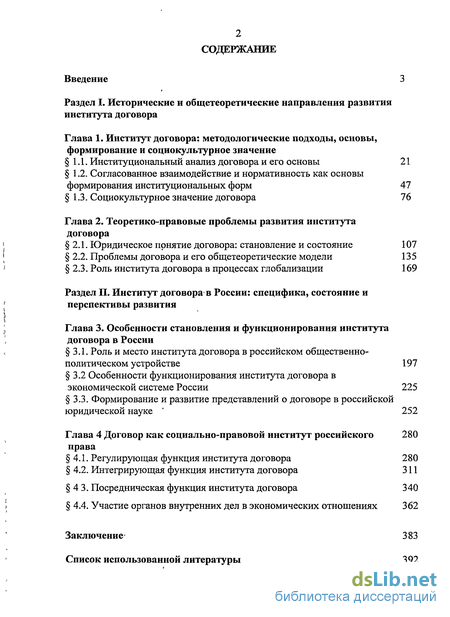 2

СОДЕРЖАНИЕ

Введение 3

Раздел I. Исторические и общетеоретические направления развития института договора

Глава 1. Институт договора: методологические подходы, основы, формирование и социокультурное значение
§ 1.1. Институциональный анализ договора и его основы 21
§ 1.2. Согласованное взаимодействие и нормативность как основы формирования институциональных форм 47
§ 1.3. Социокультурное значение договора 76

Глава 2. Теоретико-правовые проблемы развития института договора
§ 2.1. Юридическое понятие договора: становление и состояние 107
§ 2.2. Проблемы договора и его общетеоретические модели 135
§ 2.3. Роль института договора в процессах глобализации 169

Раздел II. Институт договора в России: специфика, состояние и перспективы развития

Глава 3. Особенности становления и функционирования института договора в России
§ 3.1. Роль и место института договора в российском общественно-политическом устройстве 197
§ 3.2 Особенности функционирования института договора в экономической системе России 225
§ 3.3. Формирование и развитие представлений о договоре в российской юридической науке 252

Глава 4 Договор как социально-правовой институт российского права 280
§ 4.1. Регулирующая функция института договора 280
§ 4.2. Интегрирующая функция института договора 311
§ 4 3. Посредническая функция института договора 340
§ 4.4. Участие органов внутренних дел в экономических отношениях 362

Заключение 383

Список использованной литературы 392

dsLib.net
библиотека диссертаций